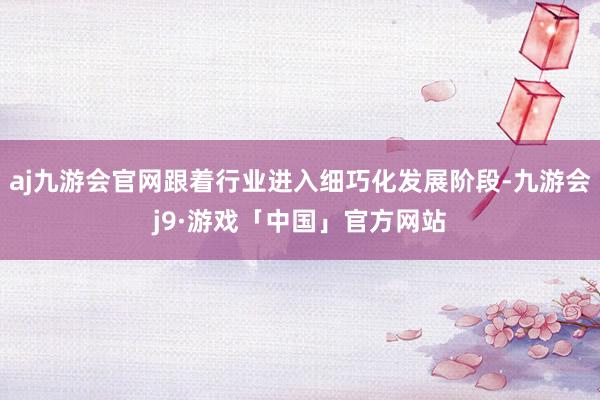 aj九游会官网跟着行业进入细巧化发展阶段-九游会j9·游戏「中国」官方网站